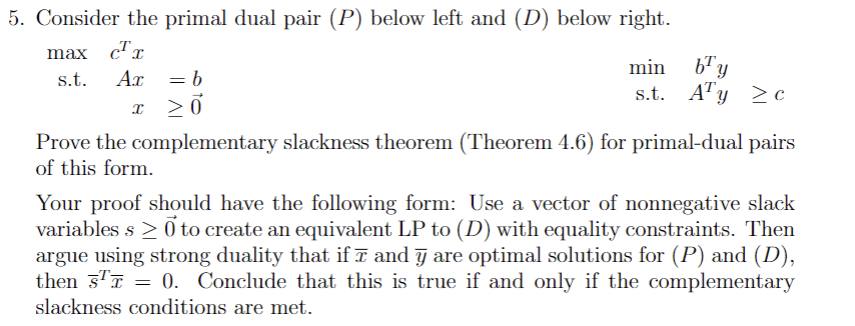 5. Consider the primal dual pair $(P)$ below left and $(D)$ below right.

max $c^T x$
s.t. $Ax = b$
$x \geq \vec{0}$

min $b^T y$
s.t. $A^T y \geq c$

Prove the complementary slackness theorem (Theorem 4.6) for primal-dual pairs of this form.

Your proof should have the following form: Use a vector of nonnegative slack variables $s \geq \vec{0}$ to create an equivalent LP to $(D)$ with equality constraints. Then argue using strong duality that if $\overline{x}$ and $\overline{y}$ are optimal solutions for $(P)$ and $(D)$, then $\overline{s}^T \overline{x} = 0$. Conclude that this is true if and only if the complementary slackness conditions are met.